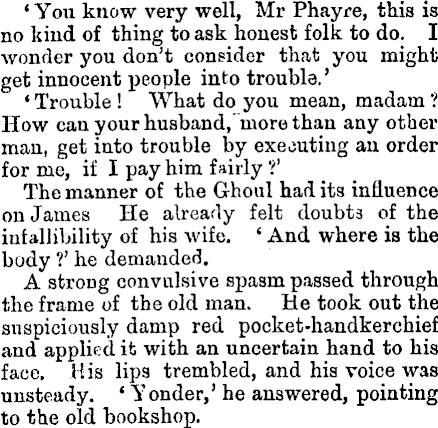 'You know very well, Mr Phayre, this is no kind of thing to ask honest folk to do. I wonder you don't consider that you might get innocent people into trouble.'

'Trouble! What do you mean, madam? How can your husband, more than any other man, get into trouble by executing an order for me, if I pay him fairly?'

The manner of the Ghoul had its influence on James He already felt doubts of the infallibility of his wife. 'And where is the body?' he demanded.

A strong convulsive spasm passed through the frame of the old man. He took out the suspiciously damp red pocket-handkerchief and applied it with an uncertain hand to his face. His lips trembled, and his voice was unsteady. 'Yonder,' he answered, pointing to the old bookshop.